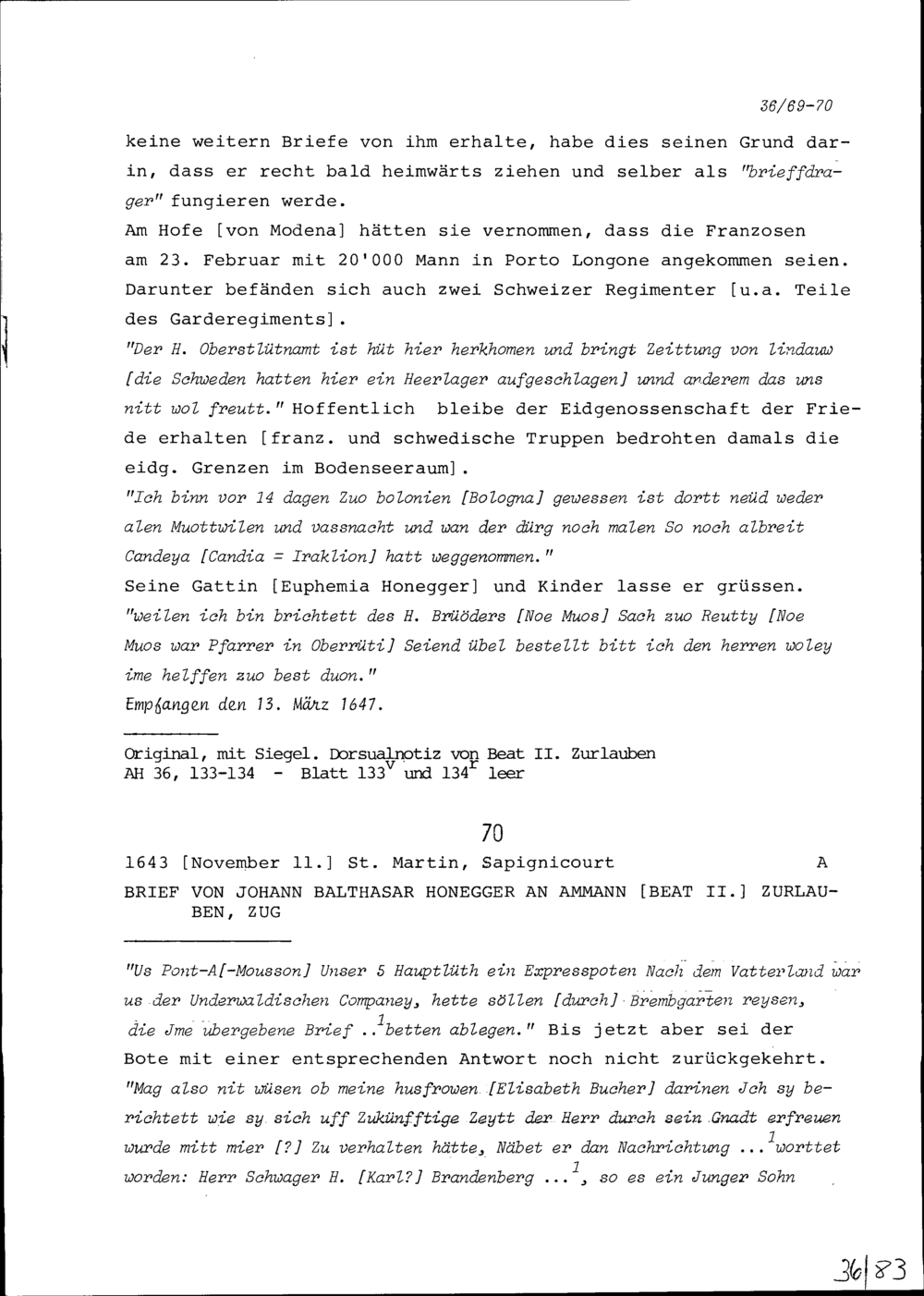 36/69-70

keine weitern Briefe von ihm erhalte, habe dies seinen Grund darin, dass er recht bald heimwärts ziehen und selber als "brieffdrager" fungieren werde.
Am Hofe [von Modena] hätten sie vernommen, dass die Franzosen am 23. Februar mit 20'000 Mann in Porto Longone angekommen seien. Darunter befänden sich auch zwei Schweizer Regimenter [u.a. Teile des Garderegiments].
"Der H. Oberstlütnamt ist hüt hier herkhomen und bringt Zeittung von lindauw [die Schweden hatten hier ein Heerlager aufgeschlagen] unnd anderem das uns nitt wol freutt." Hoffentlich bleibe der Eidgenossenschaft der Friede erhalten [franz. und schwedische Truppen bedrohten damals die eidg. Grenzen im Bodenseeraum].
"Ich binn vor 14 dagen Zuo bolonien [Bologna] gewessen ist dortt neüd weder alen Muottwilen und vassnacht und wan der dürg noch malen So noch albreit Candeya [Candia = Iraklion] hatt weggenommen."
Seine Gattin [Euphemia Honegger] und Kinder lasse er grüssen.
"weilen ich bin brichtett des H. Brüöders [Noe Muos] Sach zuo Reutty [Noe Muos war Pfarrer in Oberrüti] Seiend übel bestellt bitt ich den herren woley ime helffen zuo best duon."
Empfangen den 13. März 1647.

Original, mit Siegel. Dorsualnotiz von Beat II. Zurlauben
AH 36, 133-134 - Blatt $133^v$ und $134^r$ leer

70

1643 [November 11.] St. Martin, Sapignicourt A

BRIEF VON JOHANN BALTHASAR HONEGGER AN AMMANN [BEAT II.] ZURLAUBEN, ZUG

"Us Pont-A[-Mousson] Unser 5 Hauptlüth ein Expresspoten Nach dem Vatterland war us der Underwaldischen Companey, hette söllen [durch] Brembgarten reysen, die Jme übergebene Brief ..$^1$betten ablegen." Bis jetzt aber sei der Bote mit einer entsprechenden Antwort noch nicht zurückgekehrt.
"Mag also nit wüsen ob meine husfrowen [Elisabeth Bucher] darinen Jch sy berichtett wie sy sich uff Zukünfftige Zeytt der Herr durch sein Gnadt erfreuen wurde mitt mier [?] Zu verhalten hätte, Näbet er dan Nachrichtung ...$^1$worttet worden: Herr Schwager H. [Karl?] Brandenberg ...$^1$, so es ein Junger Sohn

36|83